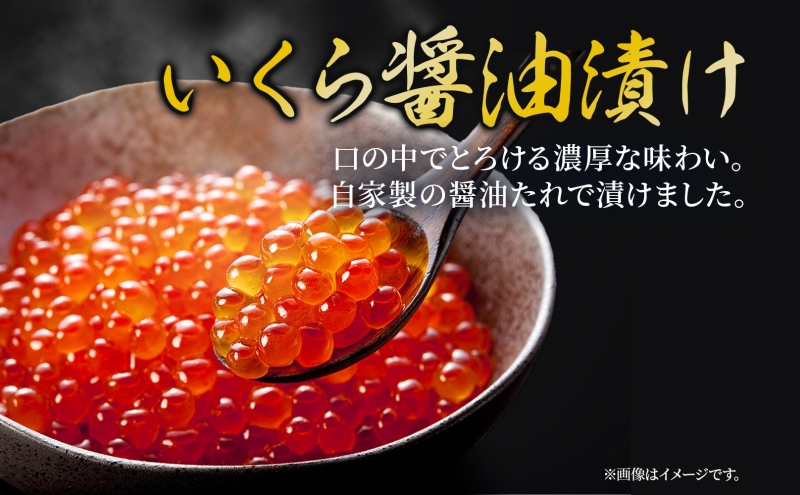 いくら醤油漬け

口の中でとろける濃厚な味わい。
自家製の醤油たれで漬けました。

※画像はイメージです。